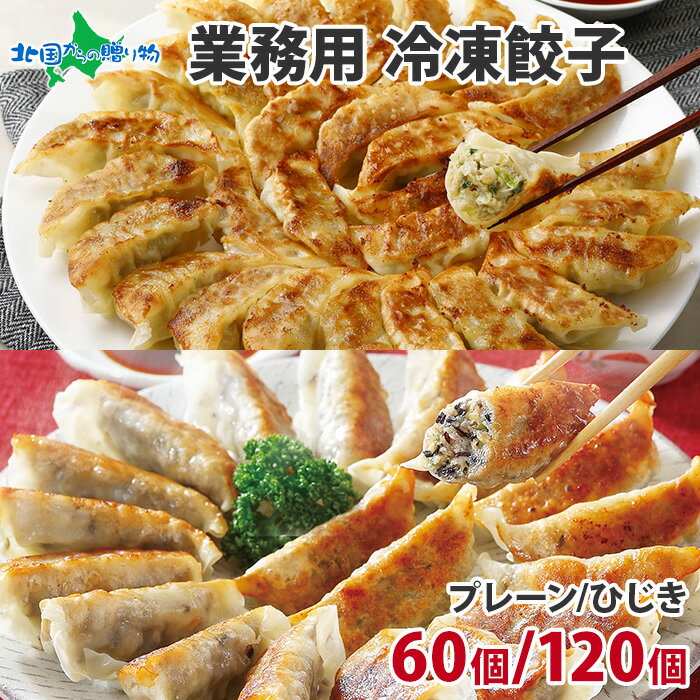 北国からの贈り物
業務用 冷凍餃子
プレーン/ひじき
60個/120個